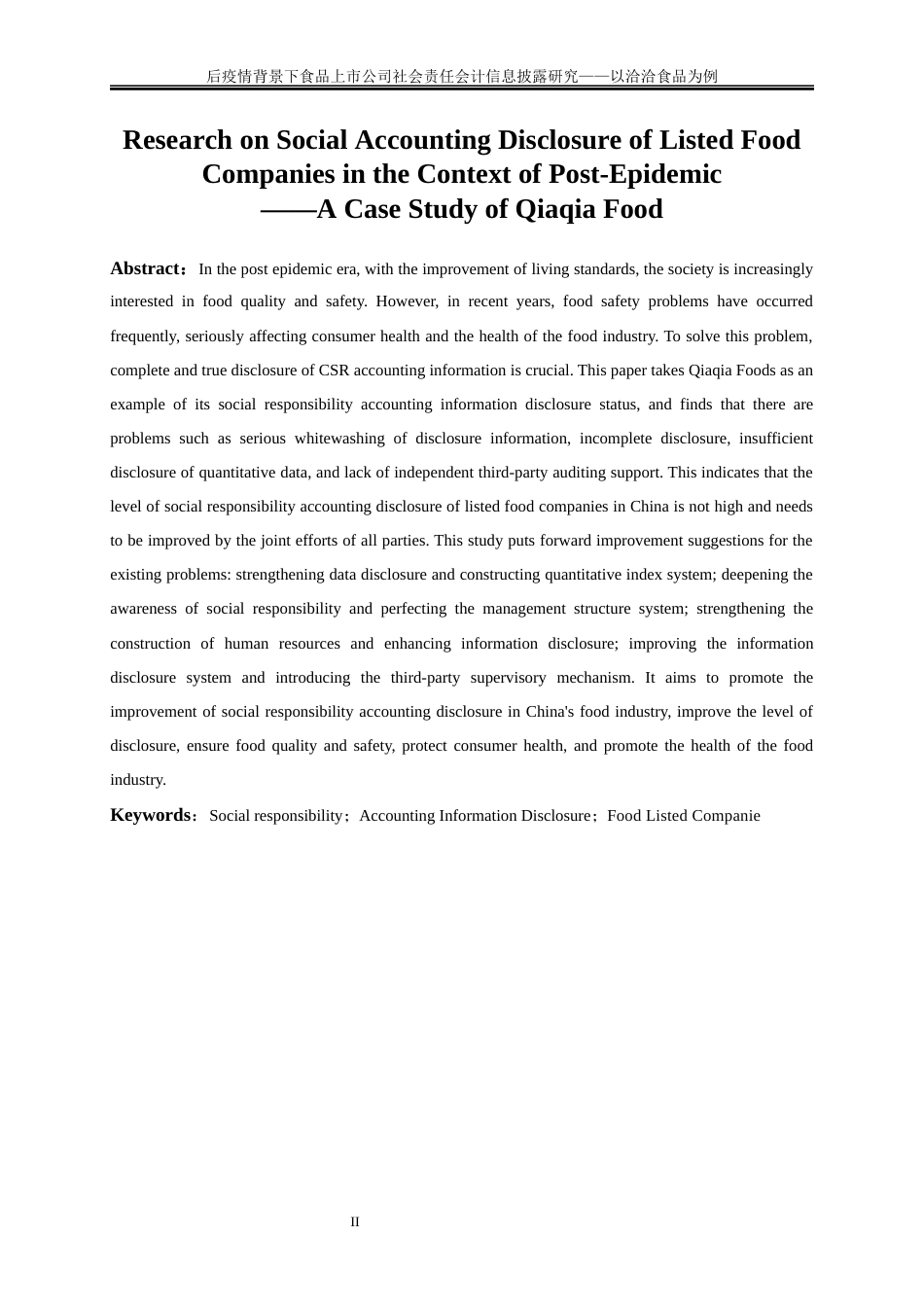 后疫情背景下食品上市公司社会责任会计信息披露研究——以洽洽食品为例

Research on Social Accounting Disclosure of Listed Food Companies in the Context of Post-Epidemic
——A Case Study of Qiaqia Food

Abstract：In the post epidemic era, with the improvement of living standards, the society is increasingly interested in food quality and safety. However, in recent years, food safety problems have occurred frequently, seriously affecting consumer health and the health of the food industry. To solve this problem, complete and true disclosure of CSR accounting information is crucial. This paper takes Qiaqia Foods as an example of its social responsibility accounting information disclosure status, and finds that there are problems such as serious whitewashing of disclosure information, incomplete disclosure, insufficient disclosure of quantitative data, and lack of independent third-party auditing support. This indicates that the level of social responsibility accounting disclosure of listed food companies in China is not high and needs to be improved by the joint efforts of all parties. This study puts forward improvement suggestions for the existing problems: strengthening data disclosure and constructing quantitative index system; deepening the awareness of social responsibility and perfecting the management structure system; strengthening the construction of human resources and enhancing information disclosure; improving the information disclosure system and introducing the third-party supervisory mechanism. It aims to promote the improvement of social responsibility accounting disclosure in China's food industry, improve the level of disclosure, ensure food quality and safety, protect consumer health, and promote the health of the food industry.

Keywords：Social responsibility；Accounting Information Disclosure；Food Listed Companie

II